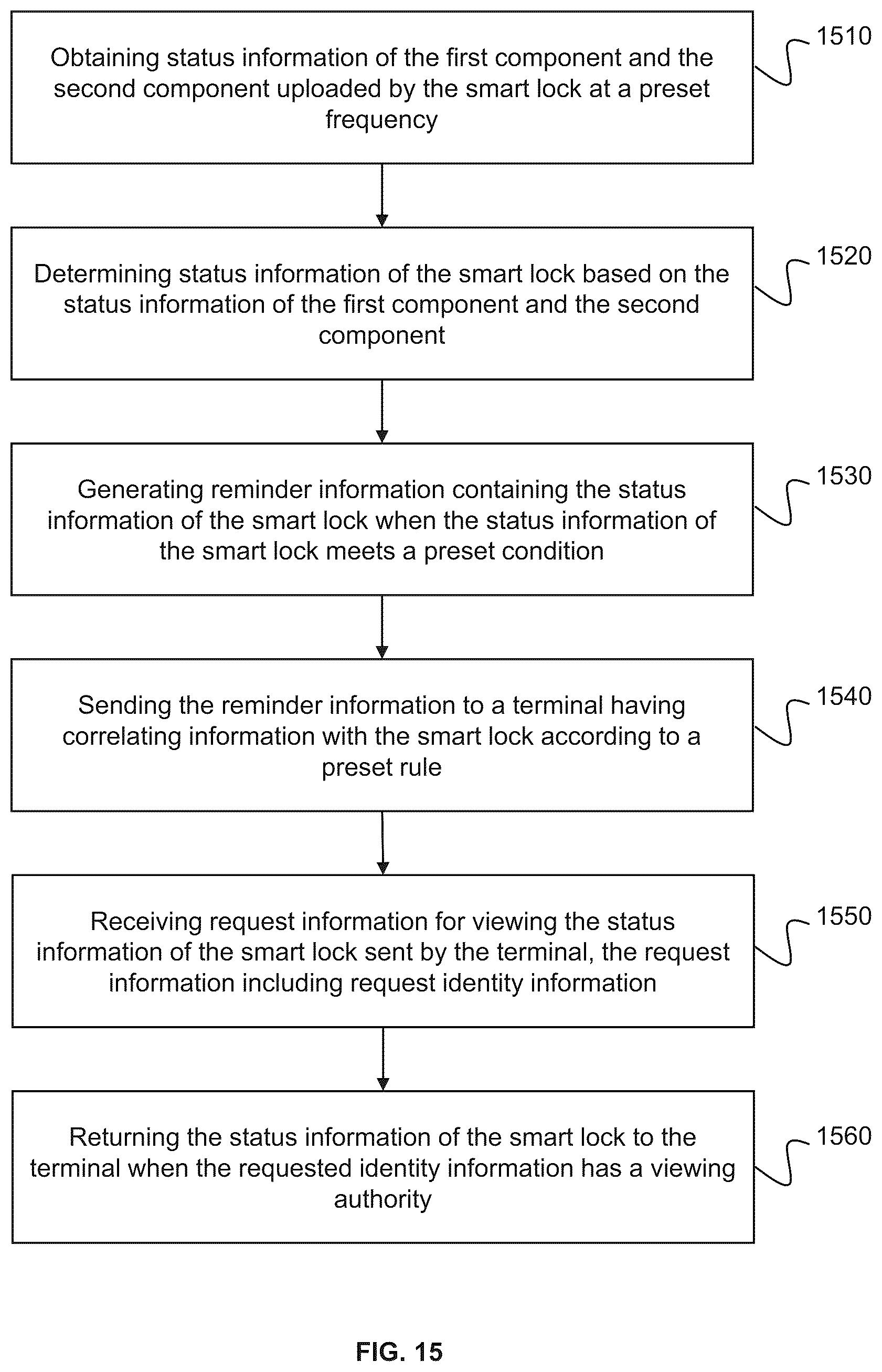 Obtaining status information of the first component and the second component uploaded by the smart lock at a preset frequency

1510

Determining status information of the smart lock based on the status information of the first component and the second component

1520

Generating reminder information containing the status information of the smart lock when the status information of the smart lock meets a preset condition

1530

Sending the reminder information to a terminal having correlating information with the smart lock according to a preset rule

1540

Receiving request information for viewing the status information of the smart lock sent by the terminal, the request information including request identity information

1550

Returning the status information of the smart lock to the terminal when the requested identity information has a viewing authority

1560

FIG. 15